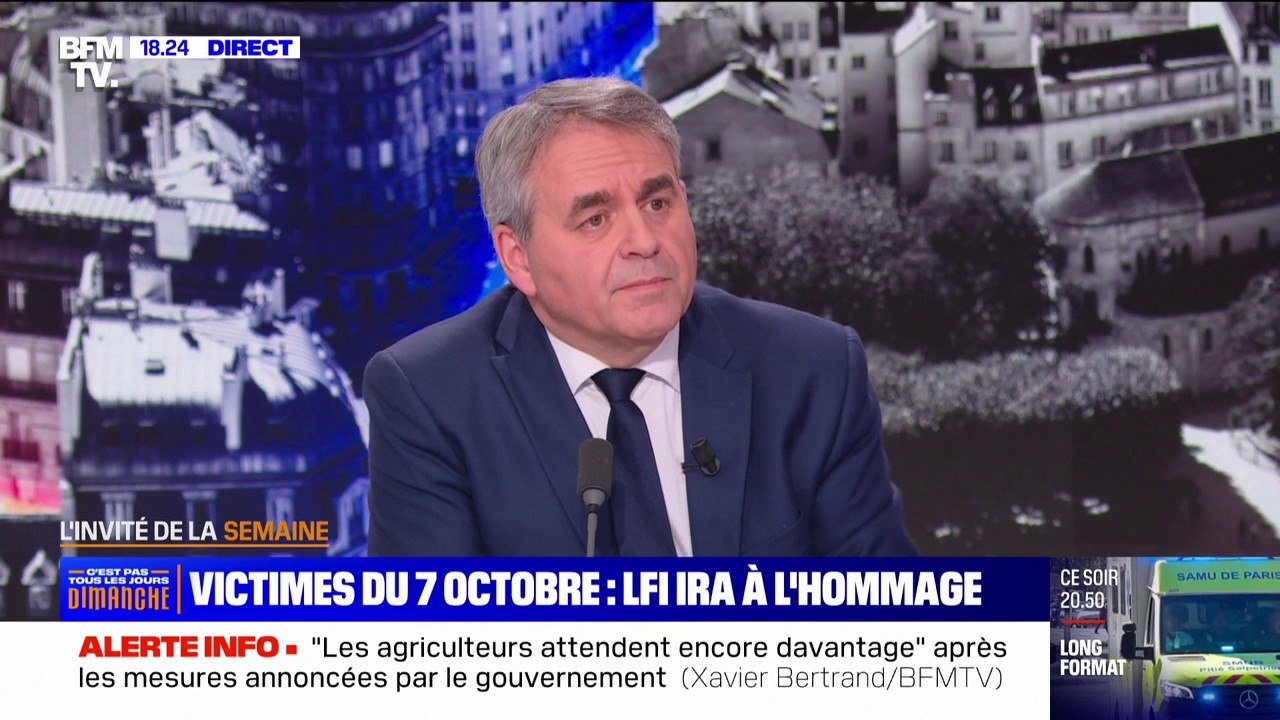 BFM TV. 18.24 DIRECT

L'INVITÉ DE LA SEMAINE

C'EST PAS TOUS LES JOURS DIMANCHE

VICTIMES DU 7 OCTOBRE : LFI IRA À L'HOMMAGE

ALERTE INFO ▪ "Les agriculteurs attendent encore davantage" après les mesures annoncées par le gouvernement (Xavier Bertrand/BFMTV)

CE SOIR 20.50

LONG FORMAT

SAMU DE PARIS

SMUR Pitié Salpêtrière